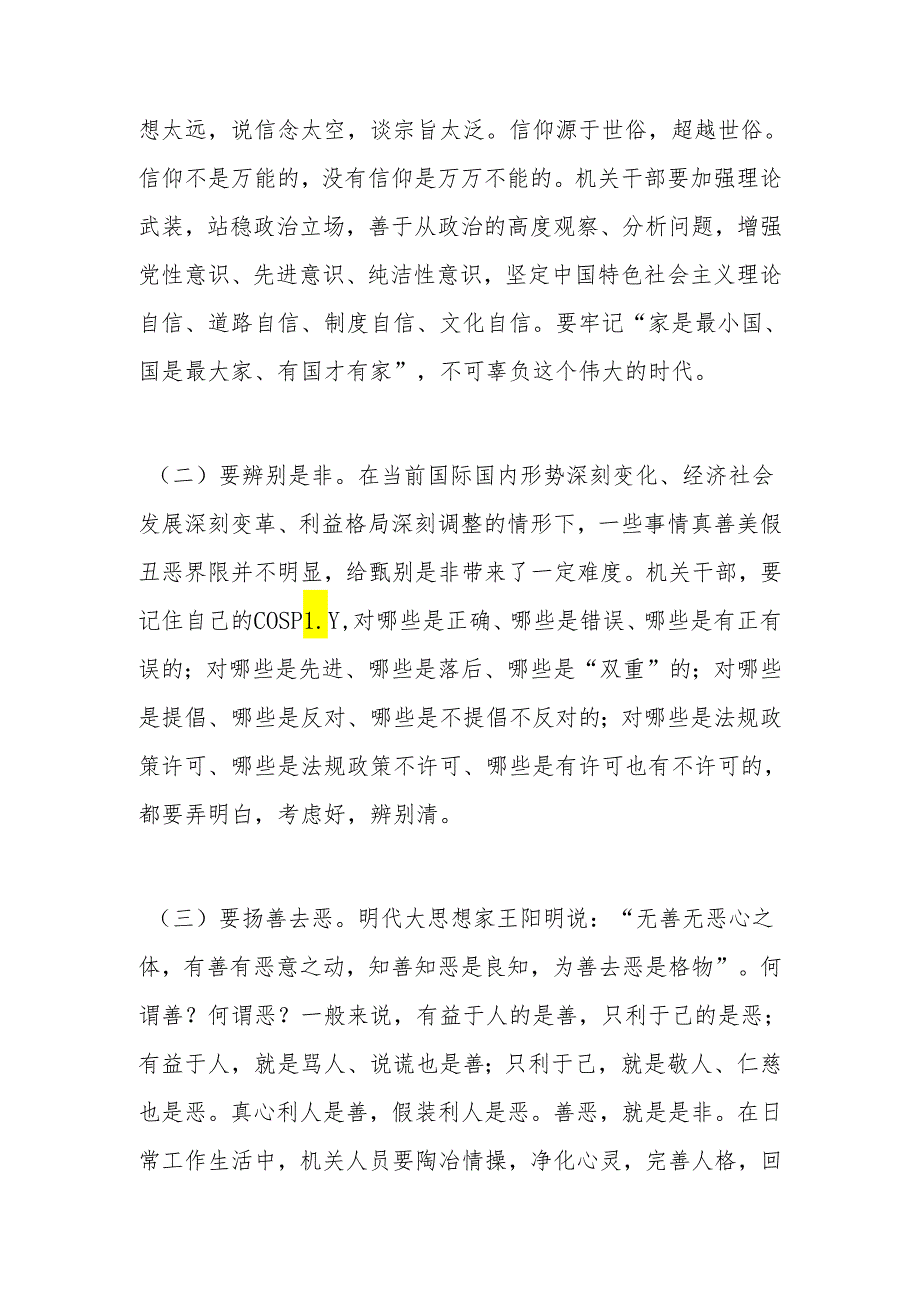 想太远，说信念太空，谈宗旨太泛。信仰源于世俗，超越世俗。信仰不是万能的，没有信仰是万万不能的。机关干部要加强理论武装，站稳政治立场，善于从政治的高度观察、分析问题，增强党性意识、先进意识、纯洁性意识，坚定中国特色社会主义理论自信、道路自信、制度自信、文化自信。要牢记“家是最小国、国是最大家、有国才有家”，不可辜负这个伟大的时代。

（二）要辨别是非。在当前国际国内形势深刻变化、经济社会发展深刻变革、利益格局深刻调整的情形下，一些事情真善美假丑恶界限并不明显，给甄别是非带来了一定难度。机关干部，要记住自己的COSP1.Y,对哪些是正确、哪些是错误、哪些是有正有误的；对哪些是先进、哪些是落后、哪些是“双重”的；对哪些是提倡、哪些是反对、哪些是不提倡不反对的；对哪些是法规政策许可、哪些是法规政策不许可、哪些是有许可也有不许可的，都要弄明白，考虑好，辨别清。

（三）要扬善去恶。明代大思想家王阳明说：“无善无恶心之体，有善有恶意之动，知善知恶是良知，为善去恶是格物”。何谓善？何谓恶？一般来说，有益于人的是善，只利于己的是恶；有益于人，就是骂人、说谎也是善；只利于己，就是敬人、仁慈也是恶。真心利人是善，假装利人是恶。善恶，就是是非。在日常工作生活中，机关人员要陶冶情操，净化心灵，完善人格，回